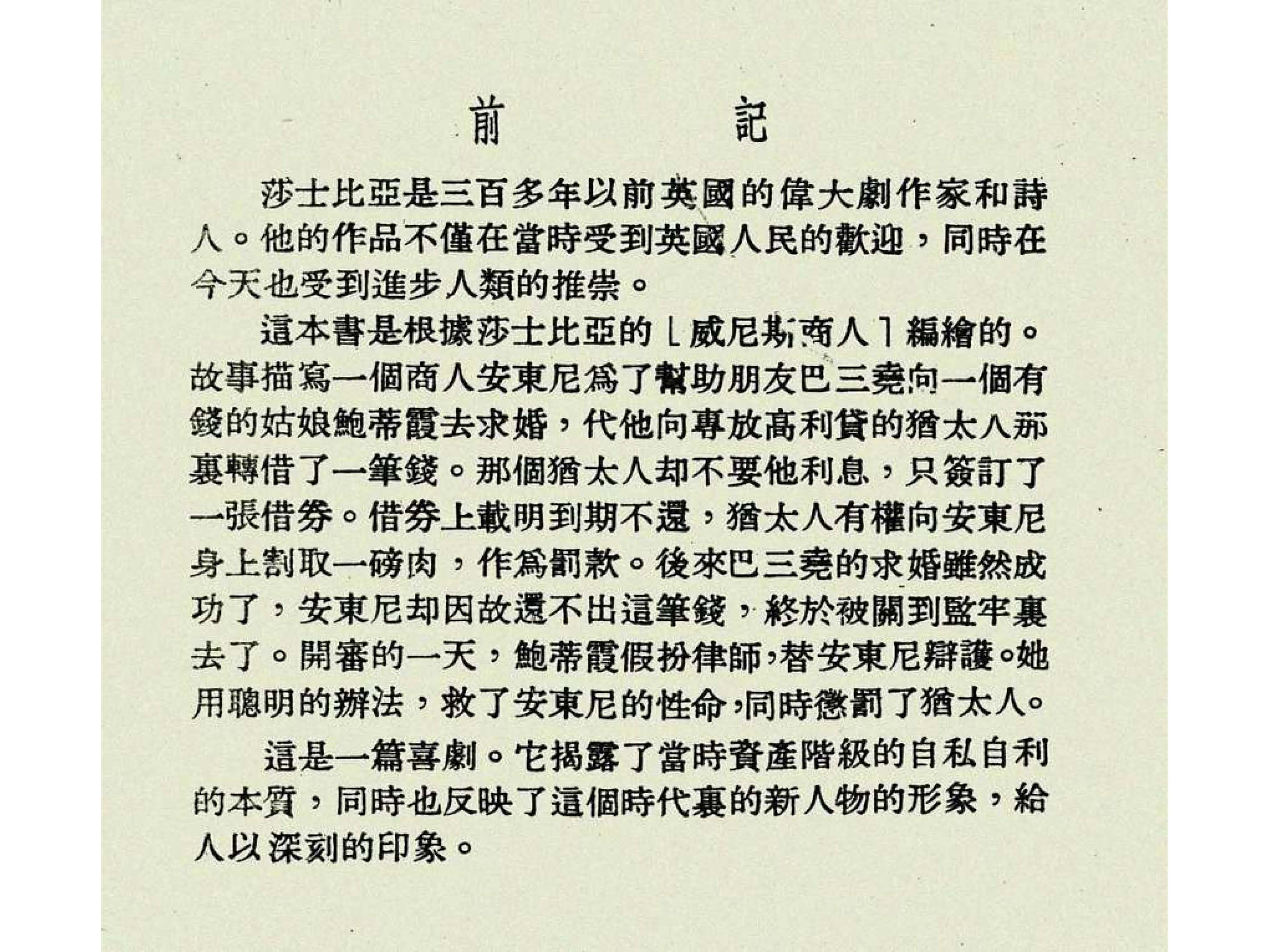 前　　記

莎士比亞是三百多年以前英國的偉大劇作家和詩人。他的作品不僅在當時受到英國人民的歡迎，同時在今天也受到進步人類的推崇。

這本書是根據莎士比亞的「威尼斯商人」編繪的。故事描寫一個商人安東尼爲了幫助朋友巴三堯向一個有錢的姑娘鮑蒂霞去求婚，代他向專放高利貸的猶太人那裏轉借了一筆錢。那個猶太人却不要他利息，只簽訂了一張借券。借券上載明到期不還，猶太人有權向安東尼身上割取一磅肉，作爲罰款。後來巴三堯的求婚雖然成功了，安東尼却因故還不出這筆錢，終於被關到監牢裏去了。開審的一天，鮑蒂霞假扮律師，替安東尼辯護。她用聰明的辦法，救了安東尼的性命，同時懲罰了猶太人。

這是一篇喜劇。它揭露了當時資產階級的自私自利的本質，同時也反映了這個時代裏的新人物的形象，給人以深刻的印象。